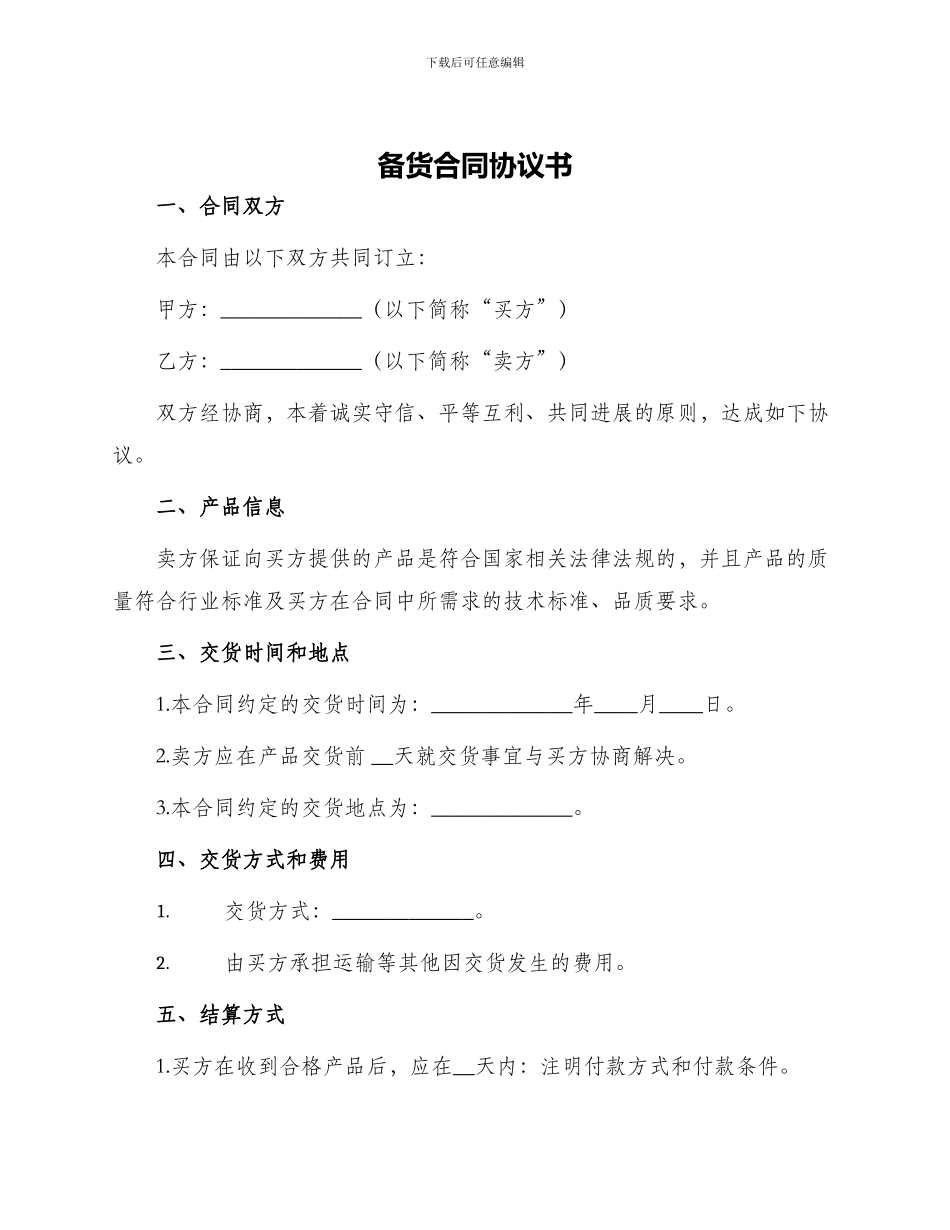 下载后可任意编辑

备货合同协议书

一、合同双方

本合同由以下双方共同订立：

甲方：______________（以下简称“买方”）

乙方：______________（以下简称“卖方”）

双方经协商，本着诚实守信、平等互利、共同进展的原则，达成如下协议。

二、产品信息

卖方保证向买方提供的产品是符合国家相关法律法规的，并且产品的质量符合行业标准及买方在合同中所需求的技术标准、品质要求。

三、交货时间和地点

1.本合同约定的交货时间为：______________年____月____日。

2.卖方应在产品交货前 __天就交货事宜与买方协商解决。

3.本合同约定的交货地点为：______________。

四、交货方式和费用

1. 交货方式：______________。

2. 由买方承担运输等其他因交货发生的费用。

五、结算方式

1.买方在收到合格产品后，应在__天内：注明付款方式和付款条件。